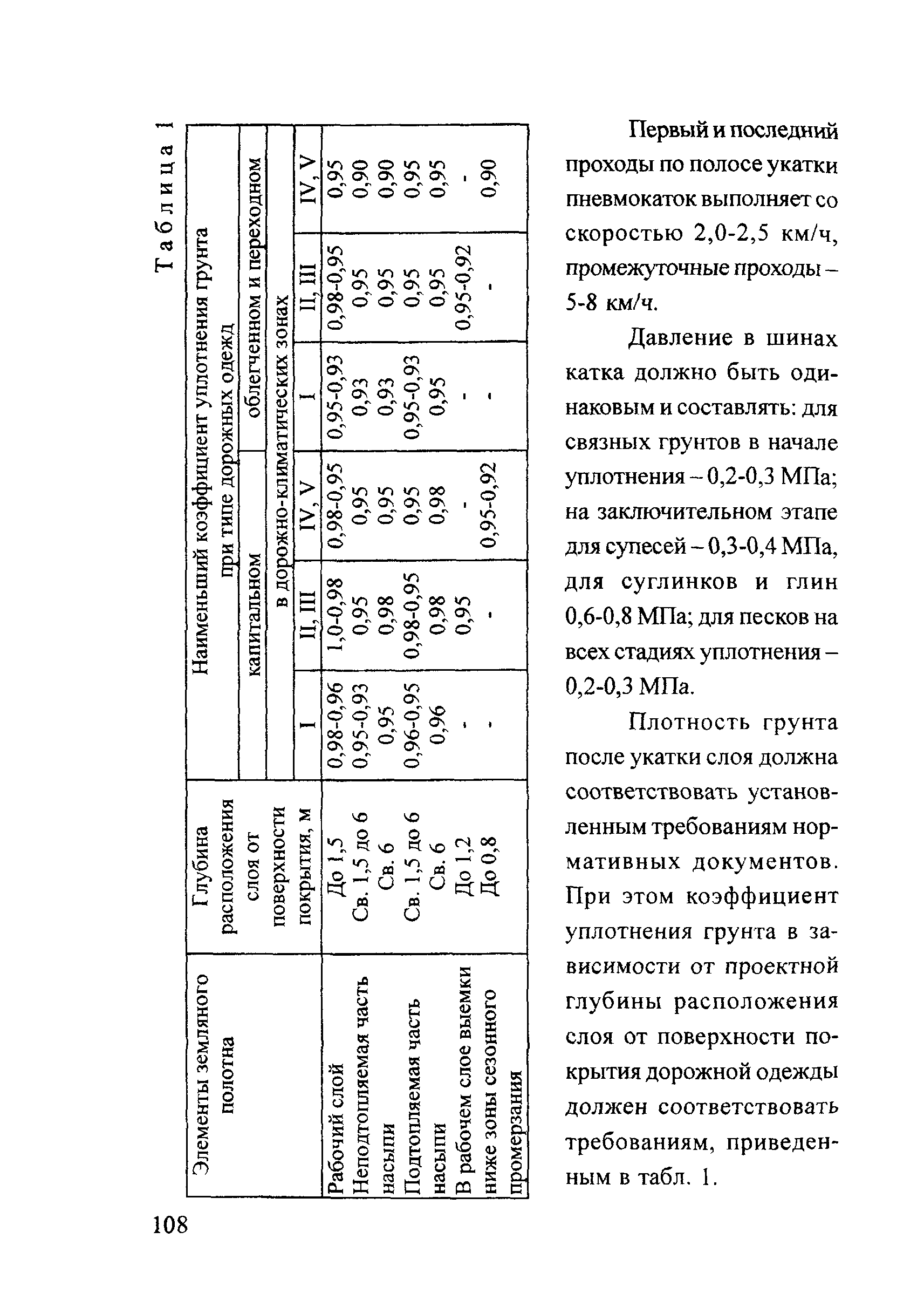 Таблица 1

| Элементы земляного полотна | Глубина расположения слоя от поверхности покрытия, м | Наименьший коэффициент уплотнения грунта при типе дорожных одежд | | | | | |
|---|---|---|---|---|---|---|---|
| | | капитальном | | | облегченном и переходном | | |
| | | в дорожно-климатических зонах | | | | | |
| | | I | II, III | IV, V | I | II, III | IV, V |
| Рабочий слой | До 1,5 | 0,98-0,96 | 1,0-0,98 | 0,98-0,95 | 0,95-0,93 | 0,98-0,95 | 0,95 |
| Неподтопляемая часть насыпи | Св. 1,5 до 6 | 0,95-0,93 | 0,95 | 0,95 | 0,93 | 0,95 | 0,90 |
| | Св. 6 | 0,95 | 0,98 | 0,95 | 0,93 | 0,95 | 0,90 |
| Подтопляемая часть насыпи | Св. 1,5 до 6 | 0,96-0,95 | 0,98-0,95 | 0,95 | 0,95-0,93 | 0,95 | 0,95 |
| | Св. 6 | 0,96 | 0,98 | 0,98 | 0,95 | 0,95 | 0,95 |
| В рабочем слое выемки ниже зоны сезонного промерзания | До 1,2 | - | 0,95 | - | - | 0,95-0,92 | - |
| | До 0,8 | - | - | 0,95-0,92 | - | - | 0,90 |

108

Первый и последний проходы по полосе укатки пневмокаток выполняет со скоростью 2,0-2,5 км/ч, промежуточные проходы – 5-8 км/ч.

Давление в шинах катка должно быть одинаковым и составлять: для связных грунтов в начале уплотнения – 0,2-0,3 МПа; на заключительном этапе для супесей – 0,3-0,4 МПа, для суглинков и глин 0,6-0,8 МПа; для песков на всех стадиях уплотнения – 0,2-0,3 МПа.

Плотность грунта после укатки слоя должна соответствовать установленным требованиям нормативных документов. При этом коэффициент уплотнения грунта в зависимости от проектной глубины расположения слоя от поверхности покрытия дорожной одежды должен соответствовать требованиям, приведенным в табл. 1.